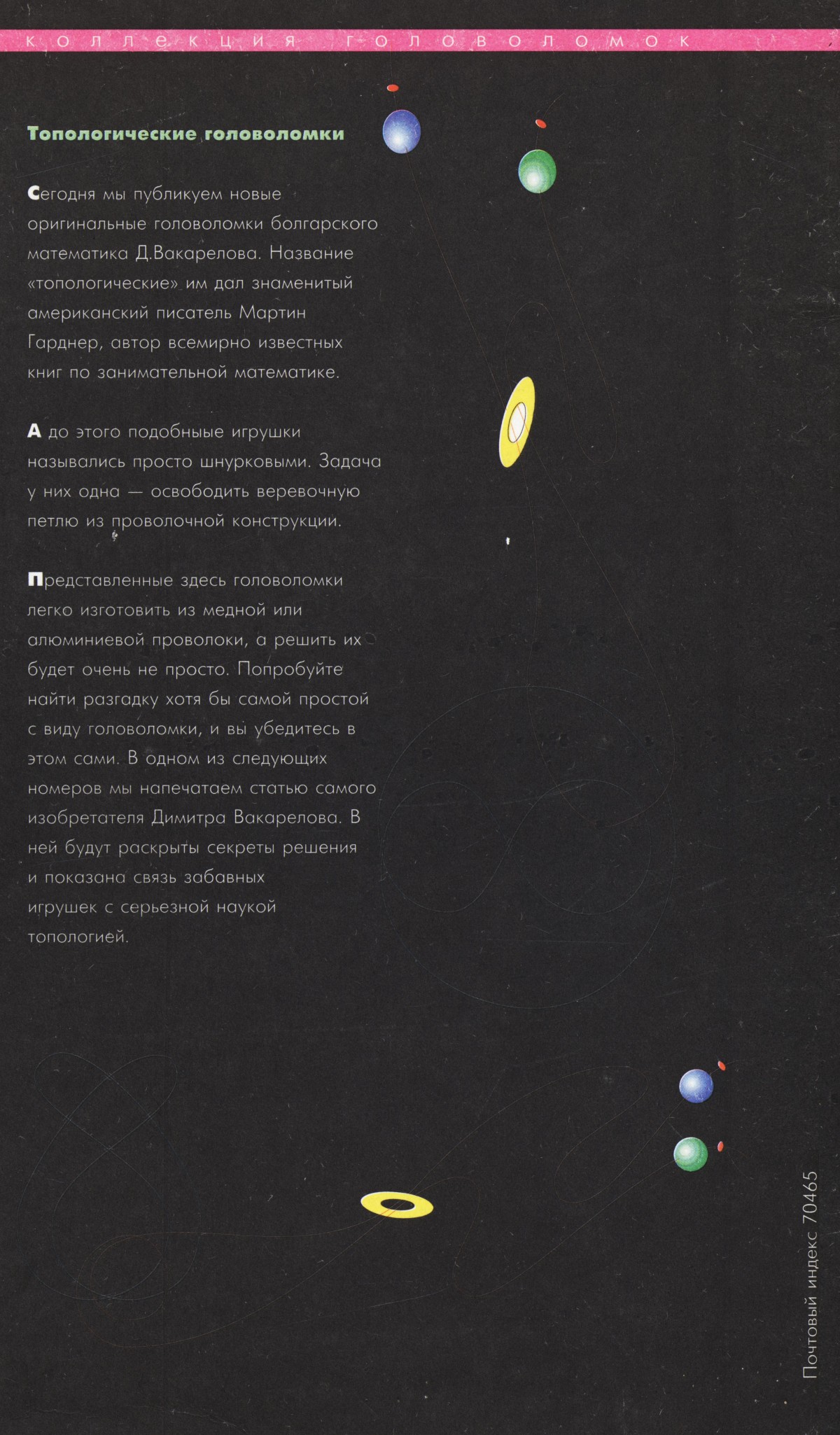 КОЛЛЕКЦИЯ ГОЛОВОЛОМОК

Топологические головоломки

Сегодня мы публикуем новые оригинальные головоломки болгарского математика Д.Вакарелова. Название «топологические» им дал знаменитый американский писатель Мартин Гарднер, автор всемирно известных книг по занимательной математике.

А до этого подобные игрушки назывались просто шнурковыми. Задача у них одна — освободить веревочную петлю из проволочной конструкции.

Представленные здесь головоломки легко изготовить из медной или алюминиевой проволоки, а решить их будет очень не просто. Попробуйте найти разгадку хотя бы самой простой с виду головоломки, и вы убедитесь в этом сами. В одном из следующих номеров мы напечатаем статью самого изобретателя Димитра Вакарелова. В ней будут раскрыты секреты решения и показана связь забавных игрушек с серьезной наукой топологией.

Почтовый индекс 70465